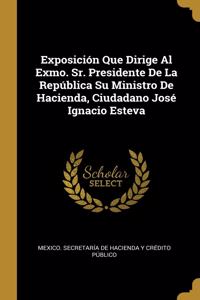 Exposición Que Dirige Al Exmo. Sr. Presidente De La República Su Ministro De Hacienda, Ciudadano José Ignacio Esteva

Scholar SELECT

MEXICO. SECRETARÍA DE HACIENDA Y CRÉDITO PÚBLICO